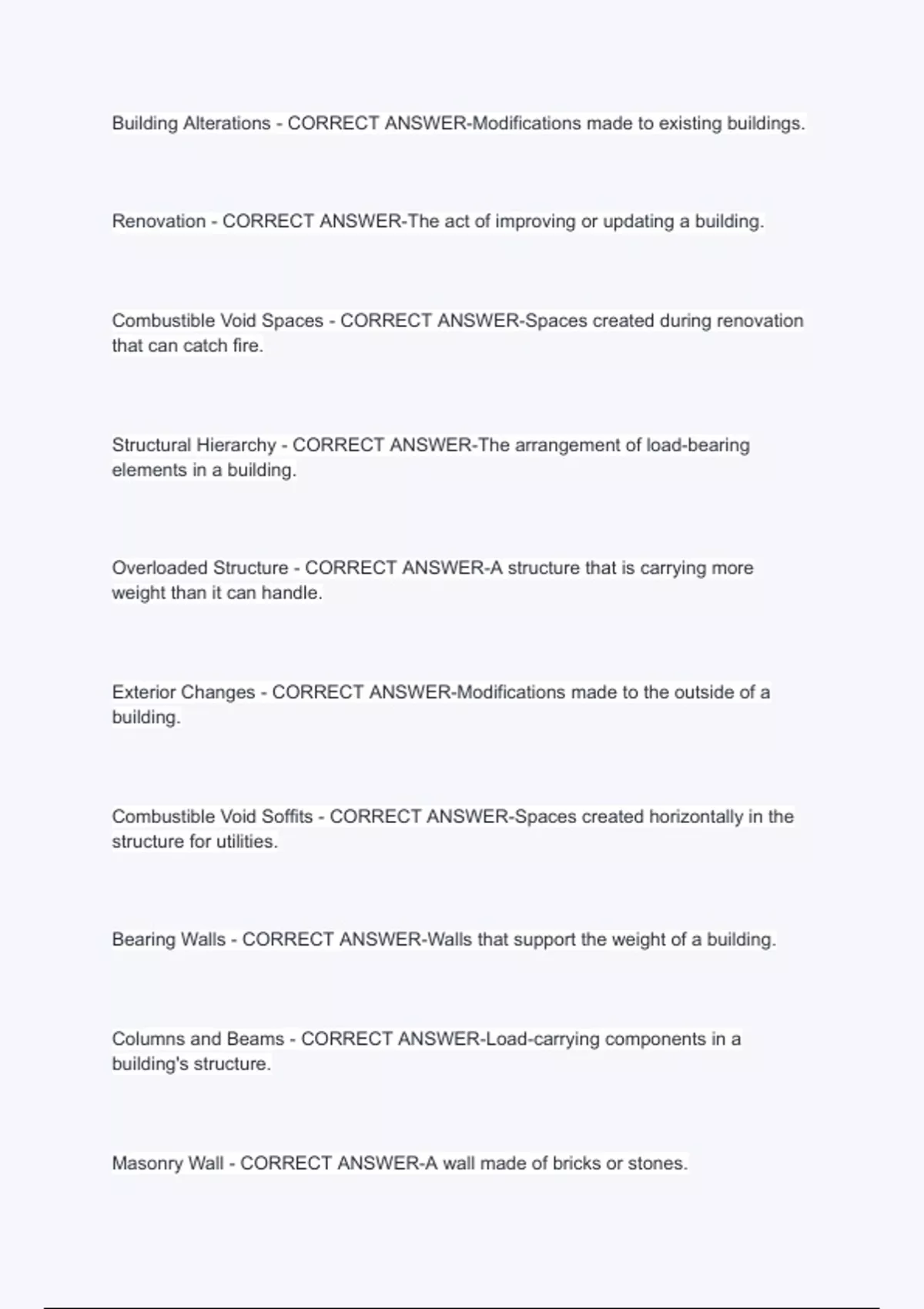 Building Alterations - CORRECT ANSWER-Modifications made to existing buildings.

Renovation - CORRECT ANSWER-The act of improving or updating a building.

Combustible Void Spaces - CORRECT ANSWER-Spaces created during renovation that can catch fire.

Structural Hierarchy - CORRECT ANSWER-The arrangement of load-bearing elements in a building.

Overloaded Structure - CORRECT ANSWER-A structure that is carrying more weight than it can handle.

Exterior Changes - CORRECT ANSWER-Modifications made to the outside of a building.

Combustible Void Soffits - CORRECT ANSWER-Spaces created horizontally in the structure for utilities.

Bearing Walls - CORRECT ANSWER-Walls that support the weight of a building.

Columns and Beams - CORRECT ANSWER-Load-carrying components in a building's structure.

Masonry Wall - CORRECT ANSWER-A wall made of bricks or stones.